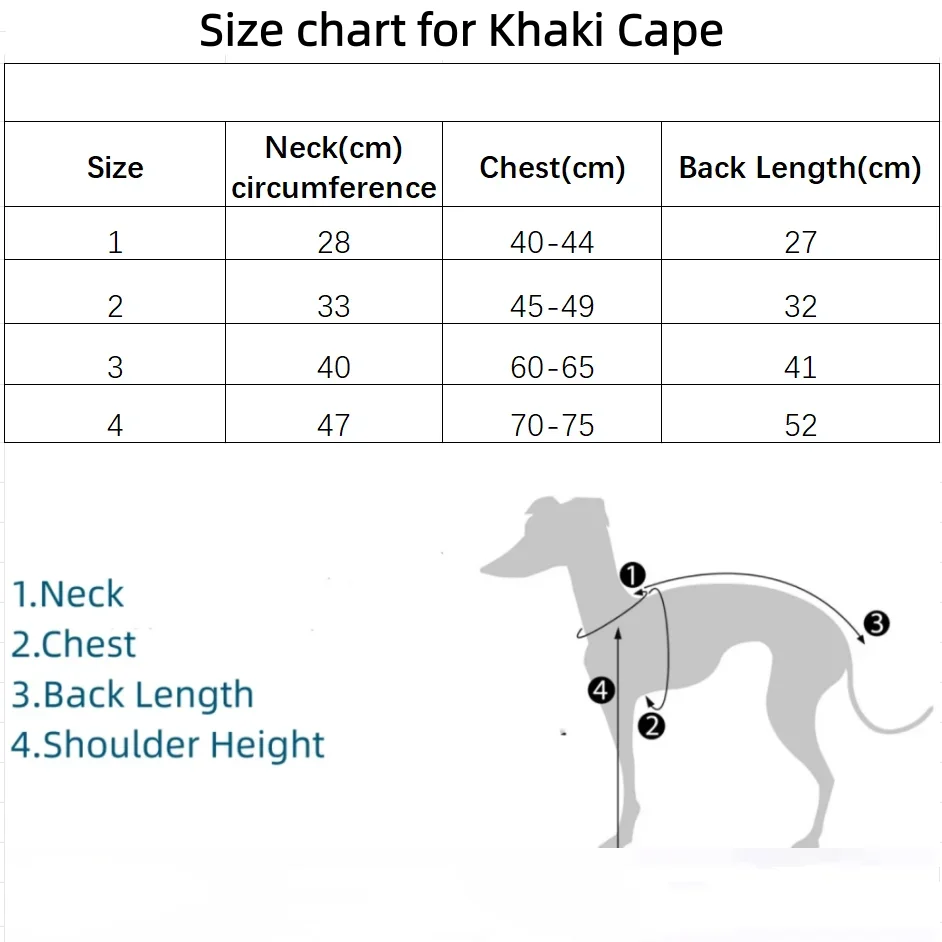 Size chart for Khaki Cape

| Size | Neck(cm) circumference | Chest(cm) | Back Length(cm) |
|---|---|---|---|
| 1 | 28 | 40-44 | 27 |
| 2 | 33 | 45-49 | 32 |
| 3 | 40 | 60-65 | 41 |
| 4 | 47 | 70-75 | 52 |

1.Neck
2.Chest
3.Back Length
4.Shoulder Height

1
2
3
4